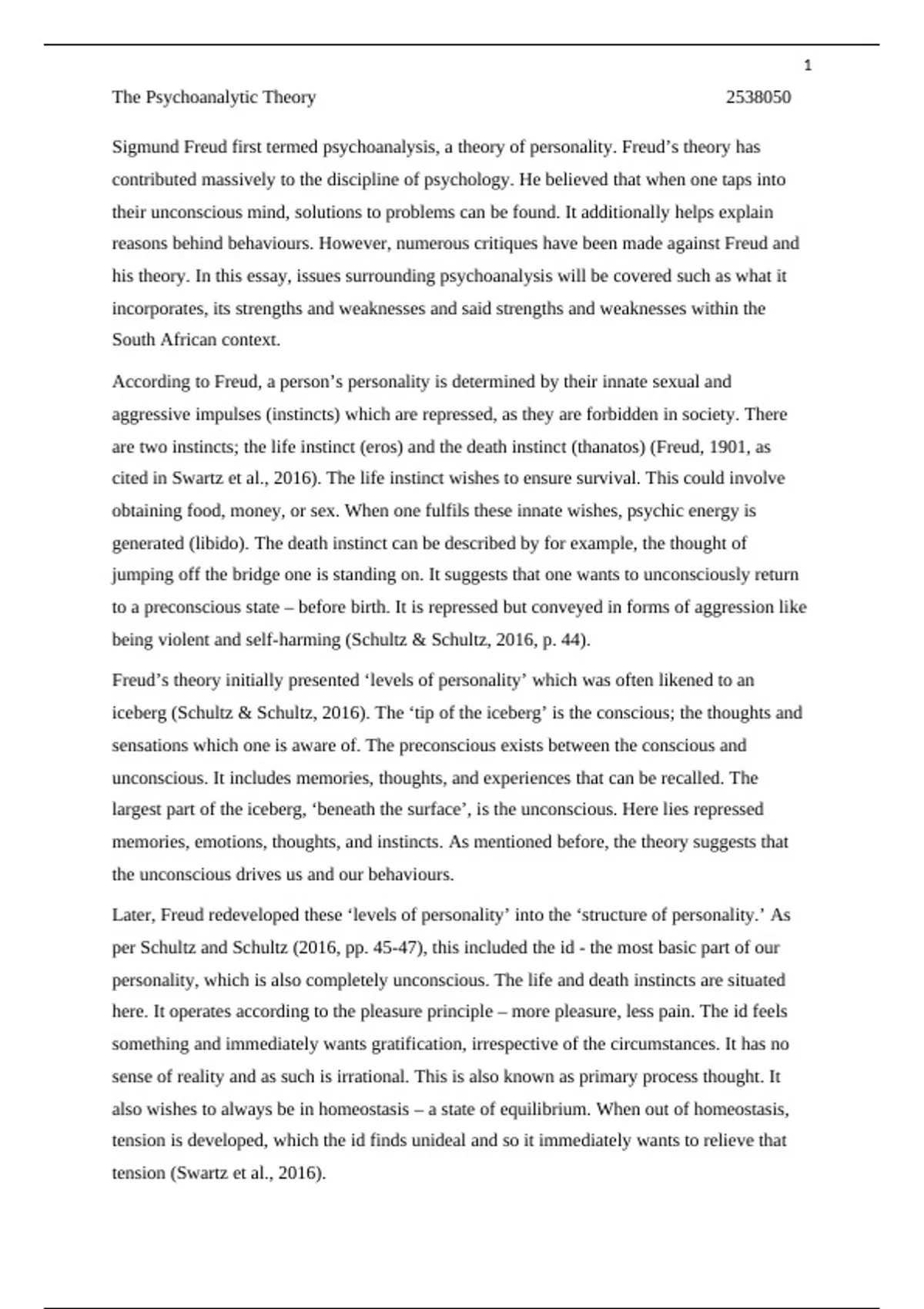 1

The Psychoanalytic Theory 2538050

Sigmund Freud first termed psychoanalysis, a theory of personality. Freud’s theory has contributed massively to the discipline of psychology. He believed that when one taps into their unconscious mind, solutions to problems can be found. It additionally helps explain reasons behind behaviours. However, numerous critiques have been made against Freud and his theory. In this essay, issues surrounding psychoanalysis will be covered such as what it incorporates, its strengths and weaknesses and said strengths and weaknesses within the South African context.

According to Freud, a person’s personality is determined by their innate sexual and aggressive impulses (instincts) which are repressed, as they are forbidden in society. There are two instincts; the life instinct (eros) and the death instinct (thanatos) (Freud, 1901, as cited in Swartz et al., 2016). The life instinct wishes to ensure survival. This could involve obtaining food, money, or sex. When one fulfils these innate wishes, psychic energy is generated (libido). The death instinct can be described by for example, the thought of jumping off the bridge one is standing on. It suggests that one wants to unconsciously return to a preconscious state – before birth. It is repressed but conveyed in forms of aggression like being violent and self-harming (Schultz & Schultz, 2016, p. 44).

Freud’s theory initially presented ‘levels of personality’ which was often likened to an iceberg (Schultz & Schultz, 2016). The ‘tip of the iceberg’ is the conscious; the thoughts and sensations which one is aware of. The preconscious exists between the conscious and unconscious. It includes memories, thoughts, and experiences that can be recalled. The largest part of the iceberg, ‘beneath the surface’, is the unconscious. Here lies repressed memories, emotions, thoughts, and instincts. As mentioned before, the theory suggests that the unconscious drives us and our behaviours.

Later, Freud redeveloped these ‘levels of personality’ into the ‘structure of personality.’ As per Schultz and Schultz (2016, pp. 45-47), this included the id - the most basic part of our personality, which is also completely unconscious. The life and death instincts are situated here. It operates according to the pleasure principle – more pleasure, less pain. The id feels something and immediately wants gratification, irrespective of the circumstances. It has no sense of reality and as such is irrational. This is also known as primary process thought. It also wishes to always be in homeostasis – a state of equilibrium. When out of homeostasis, tension is developed, which the id finds unideal and so it immediately wants to relieve that tension (Swartz et al., 2016).